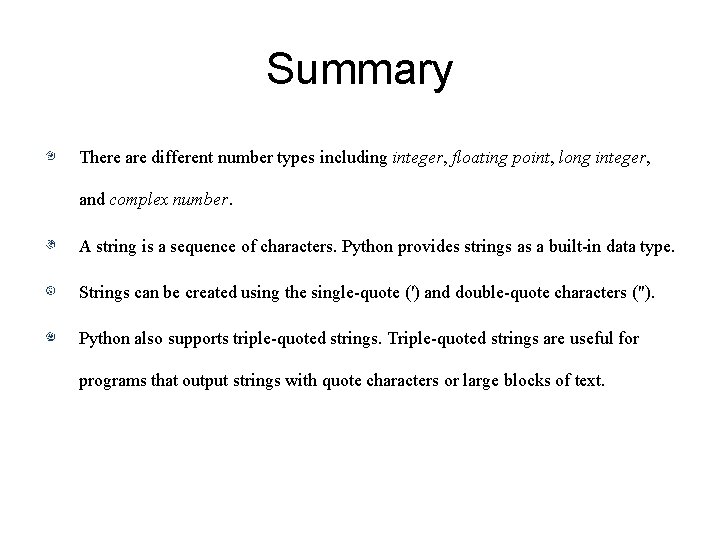 Summary

There are different number types including integer, floating point, long integer, and complex number.

A string is a sequence of characters. Python provides strings as a built-in data type.

Strings can be created using the single-quote (') and double-quote characters (").

Python also supports triple-quoted strings. Triple-quoted strings are useful for programs that output strings with quote characters or large blocks of text.